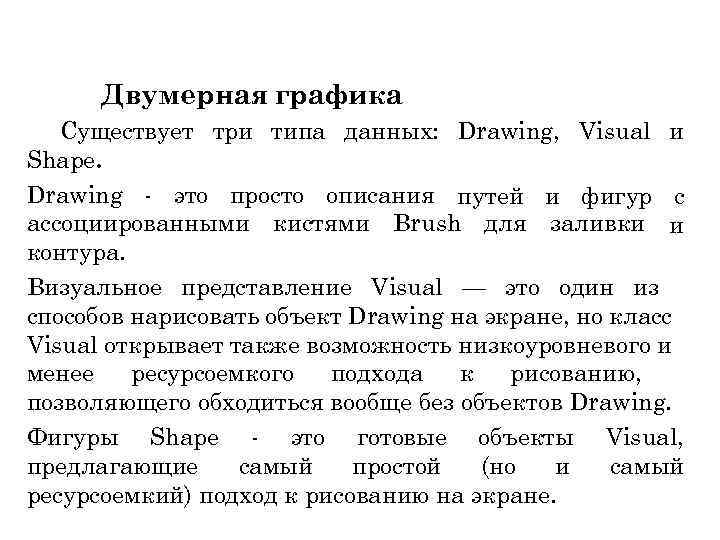 Двумерная графика

Существует три типа данных: Drawing, Visual и Shape.

Drawing - это просто описания путей и фигур с ассоциированными кистями Brush для заливки и контура.

Визуальное представление Visual — это один из способов нарисовать объект Drawing на экране, но класс Visual открывает также возможность низкоуровневого и менее ресурсоемкого подхода к рисованию, позволяющего обходиться вообще без объектов Drawing.

Фигуры Shape - это готовые объекты Visual, предлагающие самый простой (но и самый ресурсоемкий) подход к рисованию на экране.